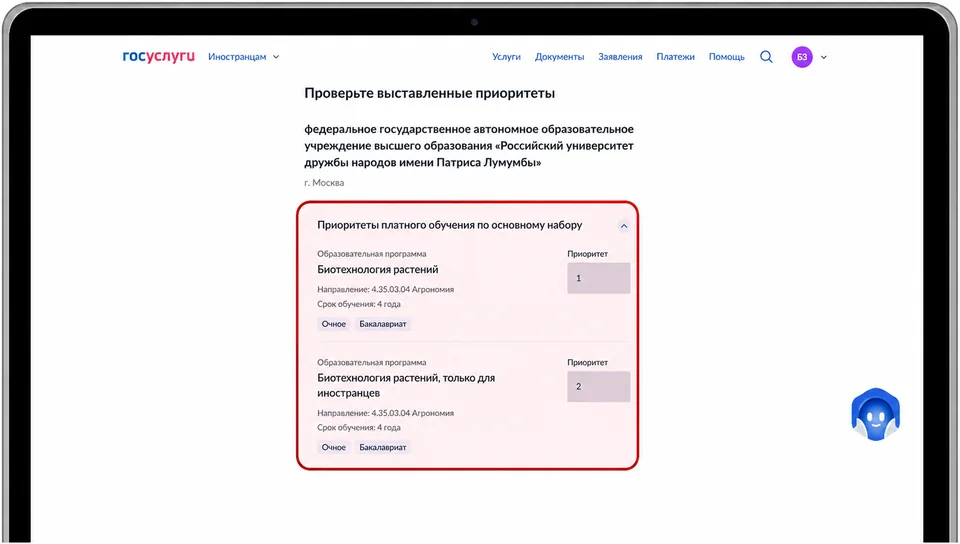 госуслуги Иностранцам

Услуги Документы Заявления Платежи Помощь БЗ

Проверьте выставленные приоритеты

федеральное государственное автономное образовательное учреждение высшего образования «Российский университет дружбы народов имени Патриса Лумумбы»

г. Москва

Приоритеты платного обучения по основному набору

Образовательная программа
Биотехнология растений
Направление: 4.35.03.04 Агрономия
Срок обучения: 4 года
Очное Бакалавриат

Приоритет
1

Образовательная программа
Биотехнология растений, только для иностранцев
Направление: 4.35.03.04 Агрономия
Срок обучения: 4 года
Очное Бакалавриат

Приоритет
2